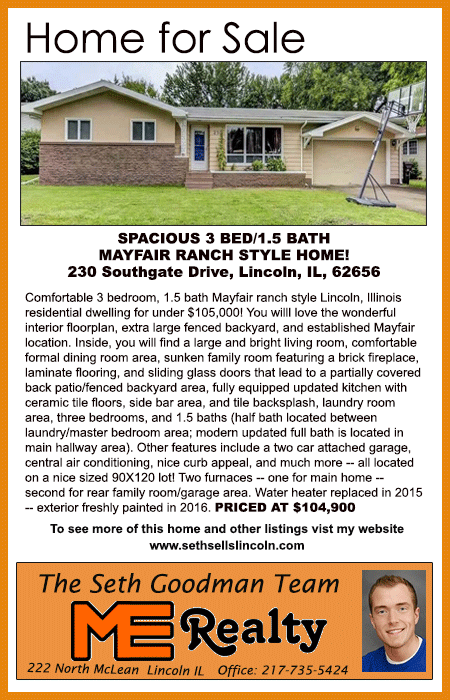 Home for Sale

SPACIOUS 3 BED/1.5 BATH
MAYFAIR RANCH STYLE HOME!
230 Southgate Drive, Lincoln, IL, 62656

Comfortable 3 bedroom, 1.5 bath Mayfair ranch style Lincoln, Illinois residential dwelling for under $105,000! You willl love the wonderful interior floorplan, extra large fenced backyard, and established Mayfair location. Inside, you will find a large and bright living room, comfortable formal dining room area, sunken family room featuring a brick fireplace, laminate flooring, and sliding glass doors that lead to a partially covered back patio/fenced backyard area, fully equipped updated kitchen with ceramic tile floors, side bar area, and tile backsplash, laundry room area, three bedrooms, and 1.5 baths (half bath located between laundry/master bedroom area; modern updated full bath is located in main hallway area). Other features include a two car attached garage, central air conditioning, nice curb appeal, and much more -- all located on a nice sized 90X120 lot! Two furnaces -- one for main home -- second for rear family room/garage area. Water heater replaced in 2015 -- exterior freshly painted in 2016. PRICED AT $104,900

To see more of this home and other listings vist my website
www.sethsellslincoln.com

The Seth Goodman Team
ME Realty
222 North McLean Lincoln IL Office: 217-735-5424